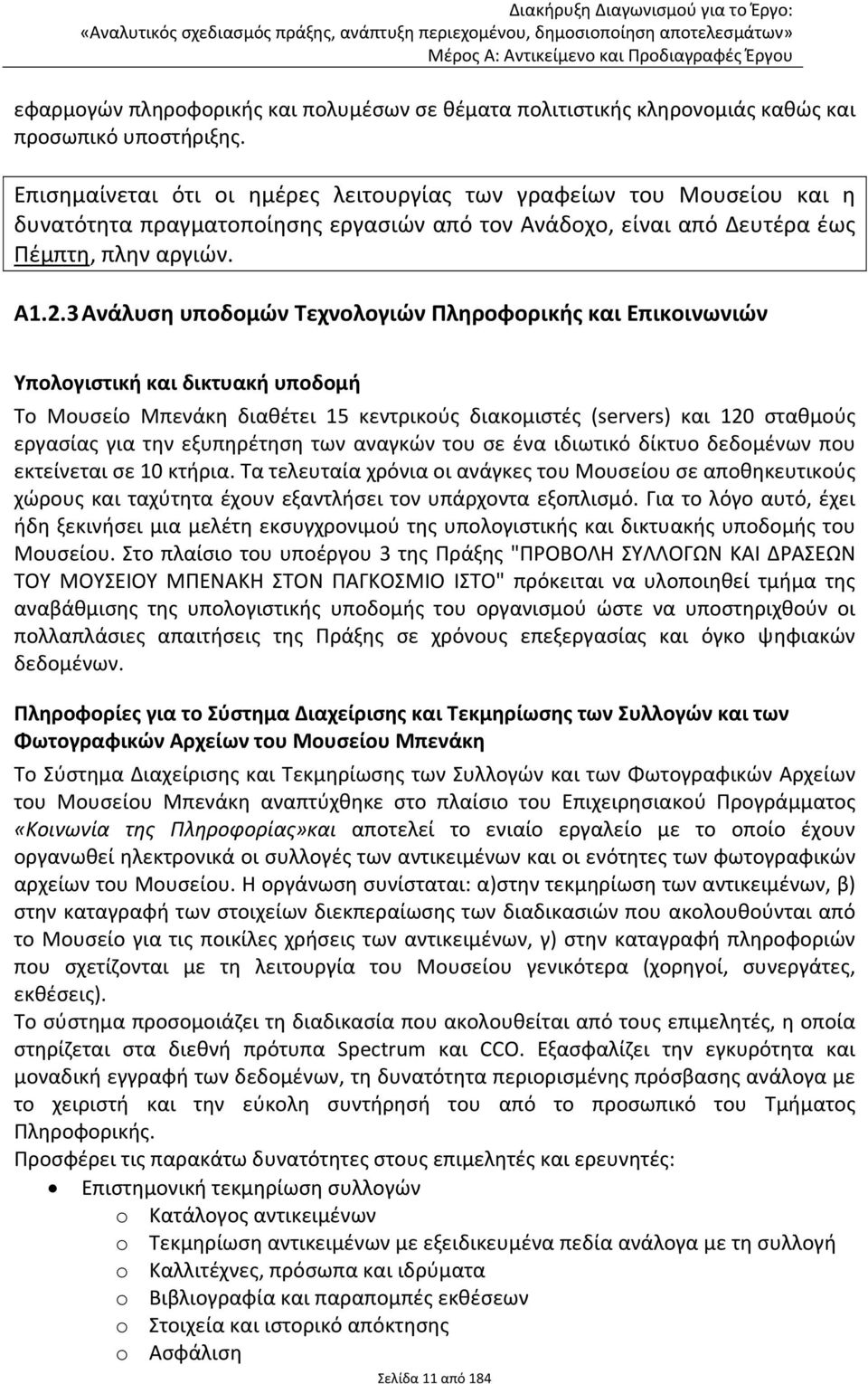 Διακήρυξη Διαγωνισμού για το Έργο:
«Αναλυτικός σχεδιασμός πράξης, ανάπτυξη περιεχομένου, δημοσιοποίηση αποτελεσμάτων»
Μέρος Α: Αντικείμενο και Προδιαγραφές Έργου

εφαρμογών πληροφορικής και πολυμέσων σε θέματα πολιτιστικής κληρονομιάς καθώς και προσωπικό υποστήριξης.

Επισημαίνεται ότι οι ημέρες λειτουργίας των γραφείων του Μουσείου και η δυνατότητα πραγματοποίησης εργασιών από τον Ανάδοχο, είναι από Δευτέρα έως Πέμπτη, πλην αργιών.

Α1.2.3 Ανάλυση υποδομών Τεχνολογιών Πληροφορικής και Επικοινωνιών

Υπολογιστική και δικτυακή υποδομή

Το Μουσείο Μπενάκη διαθέτει 15 κεντρικούς διακομιστές (servers) και 120 σταθμούς εργασίας για την εξυπηρέτηση των αναγκών του σε ένα ιδιωτικό δίκτυο δεδομένων που εκτείνεται σε 10 κτήρια. Τα τελευταία χρόνια οι ανάγκες του Μουσείου σε αποθηκευτικούς χώρους και ταχύτητα έχουν εξαντλήσει τον υπάρχοντα εξοπλισμό. Για το λόγο αυτό, έχει ήδη ξεκινήσει μια μελέτη εκσυγχρονιμού της υπολογιστικής και δικτυακής υποδομής του Μουσείου. Στο πλαίσιο του υποέργου 3 της Πράξης "ΠΡΟΒΟΛΗ ΣΥΛΛΟΓΩΝ ΚΑΙ ΔΡΑΣΕΩΝ ΤΟΥ ΜΟΥΣΕΙΟΥ ΜΠΕΝΑΚΗ ΣΤΟΝ ΠΑΓΚΟΣΜΙΟ ΙΣΤΟ" πρόκειται να υλοποιηθεί τμήμα της αναβάθμισης της υπολογιστικής υποδομής του οργανισμού ώστε να υποστηριχθούν οι πολλαπλάσιες απαιτήσεις της Πράξης σε χρόνους επεξεργασίας και όγκο ψηφιακών δεδομένων.

Πληροφορίες για το Σύστημα Διαχείρισης και Τεκμηρίωσης των Συλλογών και των Φωτογραφικών Αρχείων του Μουσείου Μπενάκη

Το Σύστημα Διαχείρισης και Τεκμηρίωσης των Συλλογών και των Φωτογραφικών Αρχείων του Μουσείου Μπενάκη αναπτύχθηκε στο πλαίσιο του Επιχειρησιακού Προγράμματος «Κοινωνία της Πληροφορίας»και αποτελεί το ενιαίο εργαλείο με το οποίο έχουν οργανωθεί ηλεκτρονικά οι συλλογές των αντικειμένων και οι ενότητες των φωτογραφικών αρχείων του Μουσείου. Η οργάνωση συνίσταται: α)στην τεκμηρίωση των αντικειμένων, β) στην καταγραφή των στοιχείων διεκπεραίωσης των διαδικασιών που ακολουθούνται από το Μουσείο για τις ποικίλες χρήσεις των αντικειμένων, γ) στην καταγραφή πληροφοριών που σχετίζονται με τη λειτουργία του Μουσείου γενικότερα (χορηγοί, συνεργάτες, εκθέσεις).
Το σύστημα προσομοιάζει τη διαδικασία που ακολουθείται από τους επιμελητές, η οποία στηρίζεται στα διεθνή πρότυπα Spectrum και CCO. Εξασφαλίζει την εγκυρότητα και μοναδική εγγραφή των δεδομένων, τη δυνατότητα περιορισμένης πρόσβασης ανάλογα με το χειριστή και την εύκολη συντήρησή του από το προσωπικό του Τμήματος Πληροφορικής.
Προσφέρει τις παρακάτω δυνατότητες στους επιμελητές και ερευνητές:
• Επιστημονική τεκμηρίωση συλλογών
o Κατάλογος αντικειμένων
o Τεκμηρίωση αντικειμένων με εξειδικευμένα πεδία ανάλογα με τη συλλογή
o Καλλιτέχνες, πρόσωπα και ιδρύματα
o Βιβλιογραφία και παραπομπές εκθέσεων
o Στοιχεία και ιστορικό απόκτησης
o Ασφάλιση

Σελίδα 11 από 184